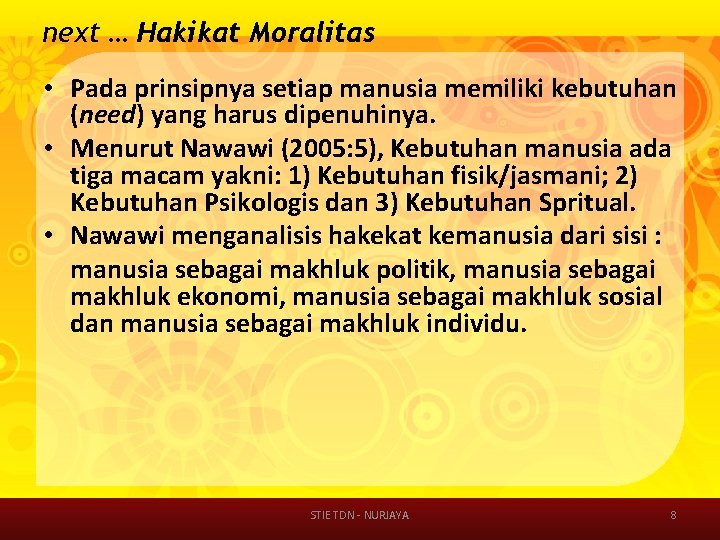 next … Hakikat Moralitas

• Pada prinsipnya setiap manusia memiliki kebutuhan (need) yang harus dipenuhinya.

• Menurut Nawawi (2005:5), Kebutuhan manusia ada tiga macam yakni: 1) Kebutuhan fisik/jasmani; 2) Kebutuhan Psikologis dan 3) Kebutuhan Spritual.

• Nawawi menganalisis hakekat kemanusia dari sisi :

manusia sebagai makhluk politik, manusia sebagai makhluk ekonomi, manusia sebagai makhluk sosial dan manusia sebagai makhluk individu.

STIE TDN - NURJAYA

8